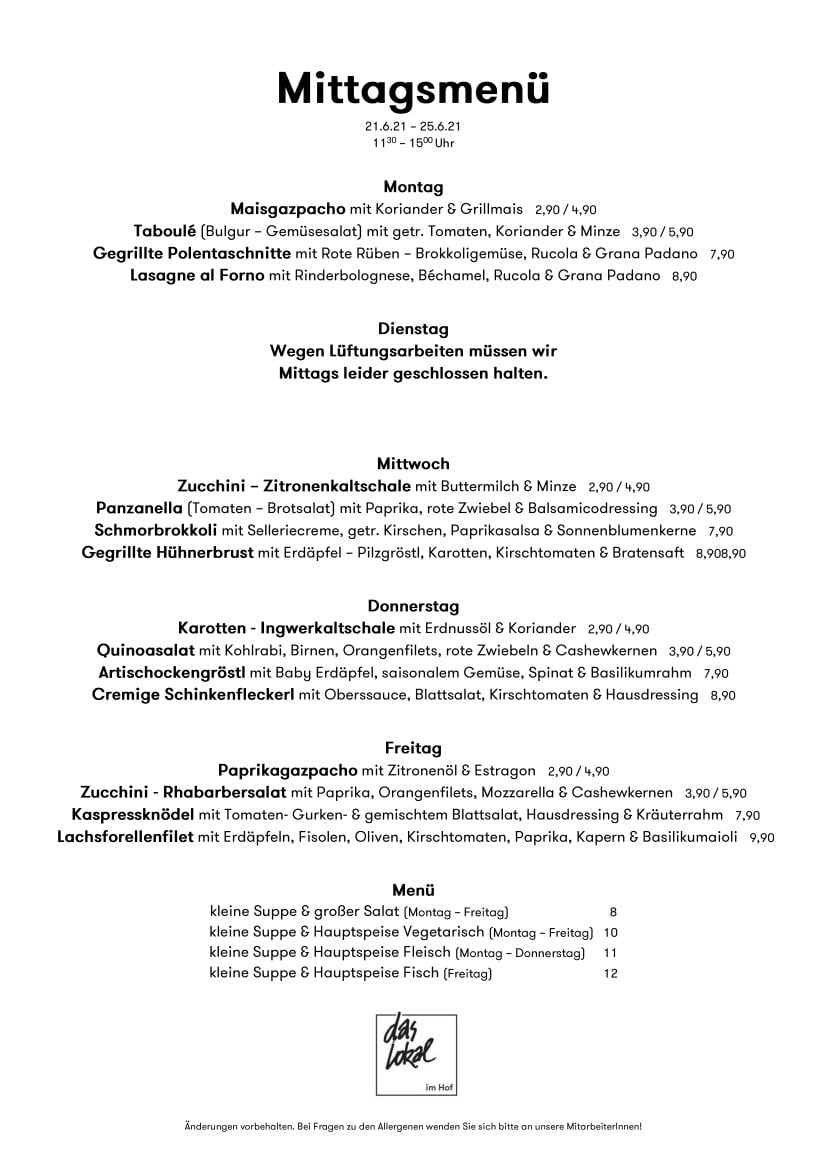 Mittagsmenü

21.6.21 – 25.6.21
$11^{30}$ – $15^{00}$ Uhr

Montag

Maisgazpacho mit Koriander & Grillmais 2,90 / 4,90
Taboulé (Bulgur – Gemüsesalat) mit getr. Tomaten, Koriander & Minze 3,90 / 5,90
Gegrillte Polentaschnitte mit Rote Rüben – Brokkoligemüse, Rucola & Grana Padano 7,90
Lasagne al Forno mit Rinderbolognese, Béchamel, Rucola & Grana Padano 8,90

Dienstag
Wegen Lüftungsarbeiten müssen wir
Mittags leider geschlossen halten.

Mittwoch

Zucchini – Zitronenkaltschale mit Buttermilch & Minze 2,90 / 4,90
Panzanella (Tomaten – Brotsalat) mit Paprika, rote Zwiebel & Balsamicodressing 3,90 / 5,90
Schmorbrokkoli mit Selleriecreme, getr. Kirschen, Paprikasalsa & Sonnenblumenkerne 7,90
Gegrillte Hühnerbrust mit Erdäpfel – Pilzgröstl, Karotten, Kirschtomaten & Bratensaft 8,908,90

Donnerstag

Karotten - Ingwerkaltschale mit Erdnussöl & Koriander 2,90 / 4,90
Quinoasalat mit Kohlrabi, Birnen, Orangenfilets, rote Zwiebeln & Cashewkernen 3,90 / 5,90
Artischockengröstl mit Baby Erdäpfel, saisonalem Gemüse, Spinat & Basilikumrahm 7,90
Cremige Schinkenfleckerl mit Oberssauce, Blattsalat, Kirschtomaten & Hausdressing 8,90

Freitag

Paprikagazpacho mit Zitronenöl & Estragon 2,90 / 4,90
Zucchini - Rhabarbersalat mit Paprika, Orangenfilets, Mozzarella & Cashewkernen 3,90 / 5,90
Kaspressknödel mit Tomaten- Gurken- & gemischtem Blattsalat, Hausdressing & Kräuterrahm 7,90
Lachsforellenfilet mit Erdäpfeln, Fisolen, Oliven, Kirschtomaten, Paprika, Kapern & Basilikumaioli 9,90

Menü

kleine Suppe & großer Salat (Montag – Freitag) 8
kleine Suppe & Hauptspeise Vegetarisch (Montag – Freitag) 10
kleine Suppe & Hauptspeise Fleisch (Montag – Donnerstag) 11
kleine Suppe & Hauptspeise Fisch (Freitag) 12

das Lokal
im Hof

Änderungen vorbehalten. Bei Fragen zu den Allergenen wenden Sie sich bitte an unsere MitarbeiterInnen!